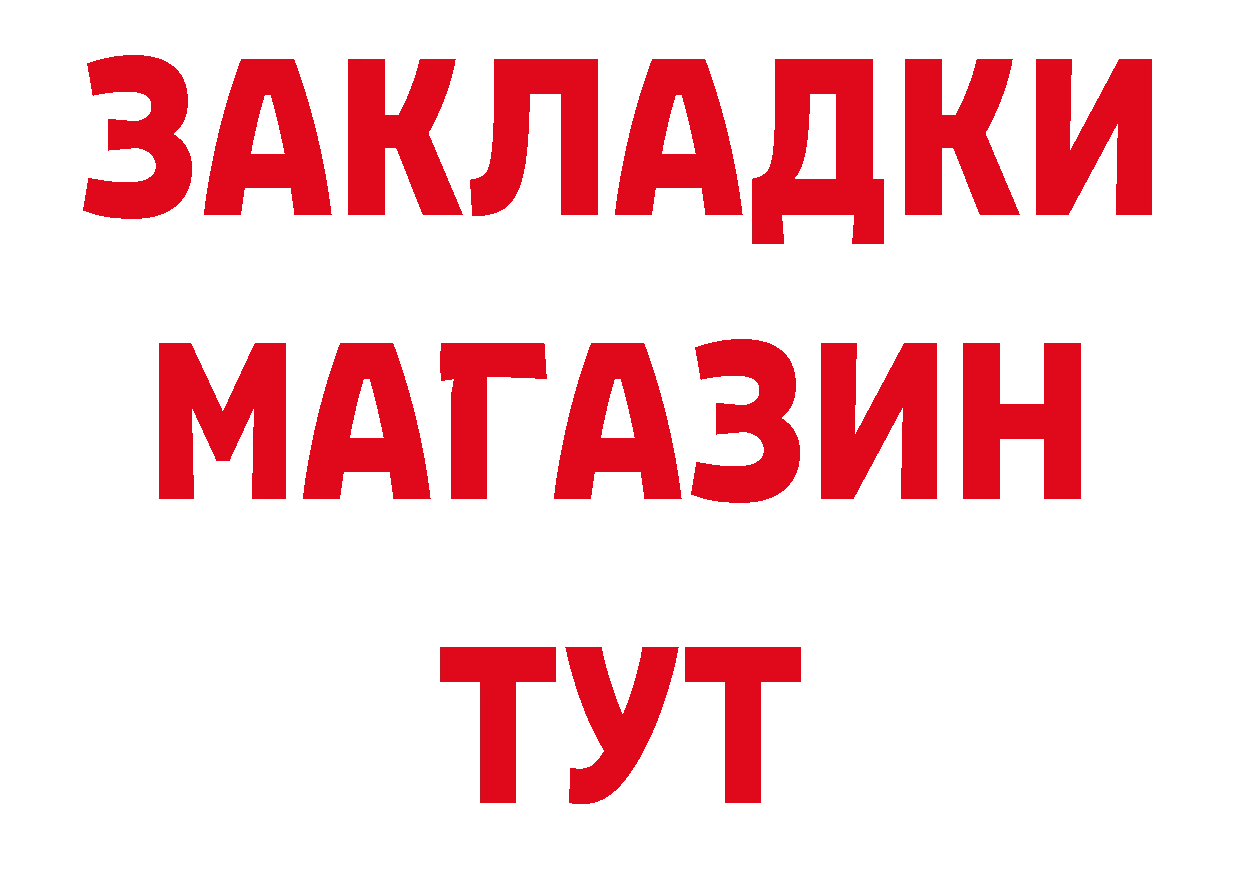 ЗАКЛАДКИ
МАГАЗИН
ТУТ